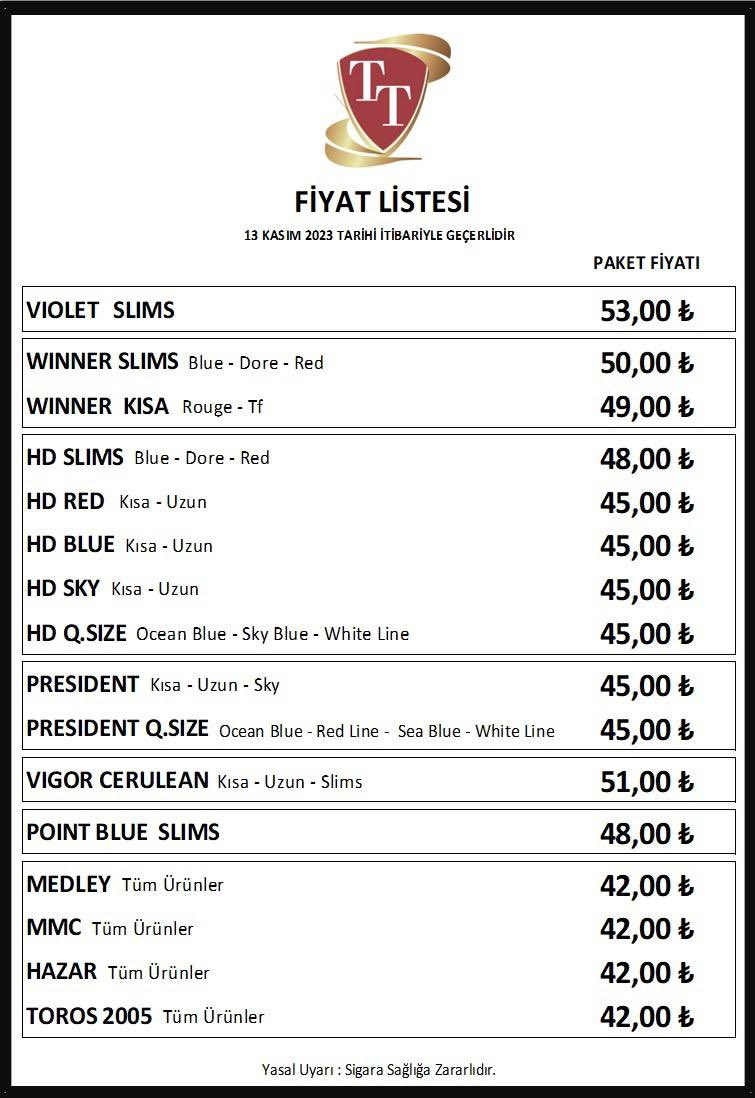 TT

FİYAT LİSTESİ

13 KASIM 2023 TARİHİ İTİBARİYLE GEÇERLİDİR

PAKET FİYATI

VIOLET SLIMS 53,00 ₺

WINNER SLIMS Blue - Dore - Red 50,00 ₺

WINNER KISA Rouge - Tf 49,00 ₺

HD SLIMS Blue - Dore - Red 48,00 ₺

HD RED Kısa - Uzun 45,00 ₺

HD BLUE Kısa - Uzun 45,00 ₺

HD SKY Kısa - Uzun 45,00 ₺

HD Q.SIZE Ocean Blue - Sky Blue - White Line 45,00 ₺

PRESIDENT Kısa - Uzun - Sky 45,00 ₺

PRESIDENT Q.SIZE Ocean Blue - Red Line - Sea Blue - White Line 45,00 ₺

VIGOR CERULEAN Kısa - Uzun - Slims 51,00 ₺

POINT BLUE SLIMS 48,00 ₺

MEDLEY Tüm Ürünler 42,00 ₺

MMC Tüm Ürünler 42,00 ₺

HAZAR Tüm Ürünler 42,00 ₺

TOROS 2005 Tüm Ürünler 42,00 ₺

Yasal Uyarı : Sigara Sağlığa Zararlıdır.